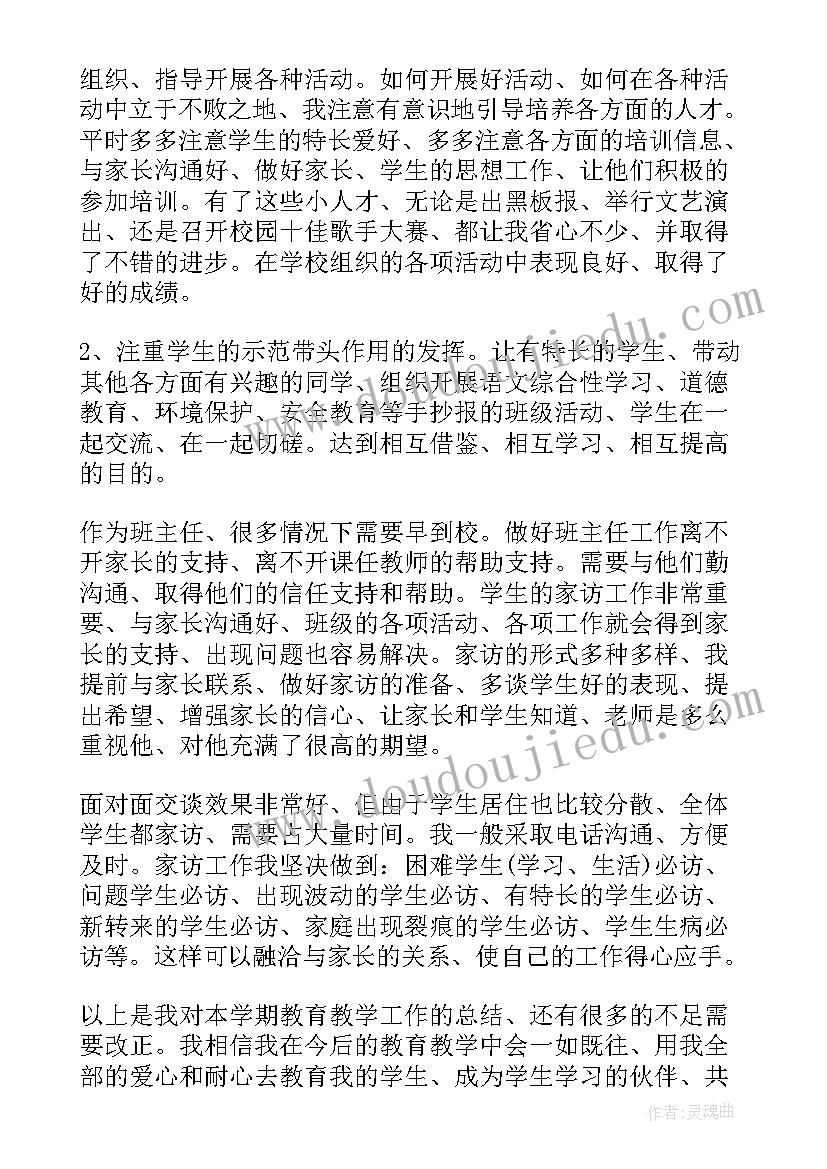 组织、指导开展各种活动。如何开展好活动、如何在各种活动中立于不败之地、我注意有意识地引导培养各方面的人才。平时多多注意学生的特长爱好、多多注意各方面的培训信息、与家长沟通好、做好家长、学生的思想工作、让他们积极的参加培训。有了这些小人才、无论是出黑板报、举行文艺演出、还是召开校园十佳歌手大赛、都让我省心不少、并取得了不错的进步。在学校组织的各项活动中表现良好、取得了好的成绩。

2、注重学生的示范带头作用的发挥。让有特长的学生、带动其他各方面有兴趣的同学、组织开展语文综合性学习、道德教育、环境保护、安全教育等手抄报的班级活动、学生在一起交流、在一起切磋。达到相互借鉴、相互学习、相互提高的目的。

作为班主任、很多情况下需要早到校。做好班主任工作离不开家长的支持、离不开课任教师的帮助支持。需要与他们勤沟通、取得他们的信任支持和帮助。学生的家访工作非常重要、与家长沟通好、班级的各项活动、各项工作就会得到家长的支持、出现问题也容易解决。家访的形式多种多样、我提前与家长联系、做好家访的准备、多谈学生好的表现、提出希望、增强家长的信心、让家长和学生知道、老师是多么重视他、对他充满了很高的期望。

面对面交谈效果非常好、但由于学生居住也比较分散、全体学生都家访、需要占大量时间。我一般采取电话沟通、方便及时。家访工作我坚决做到：困难学生(学习、生活)必访、问题学生必访、出现波动的学生必访、有特长的学生必访、新转来的学生必访、家庭出现裂痕的学生必访、学生生病必访等。这样可以融洽与家长的关系、使自己的工作得心应手。

以上是我对本学期教育教学工作的总结、还有很多的不足需要改正。我相信我在今后的教育教学中会一如既往、用我全部的爱心和耐心去教育我的学生、成为学生学习的伙伴、共

www.doudoujiedu.com

作者：灵魂曲